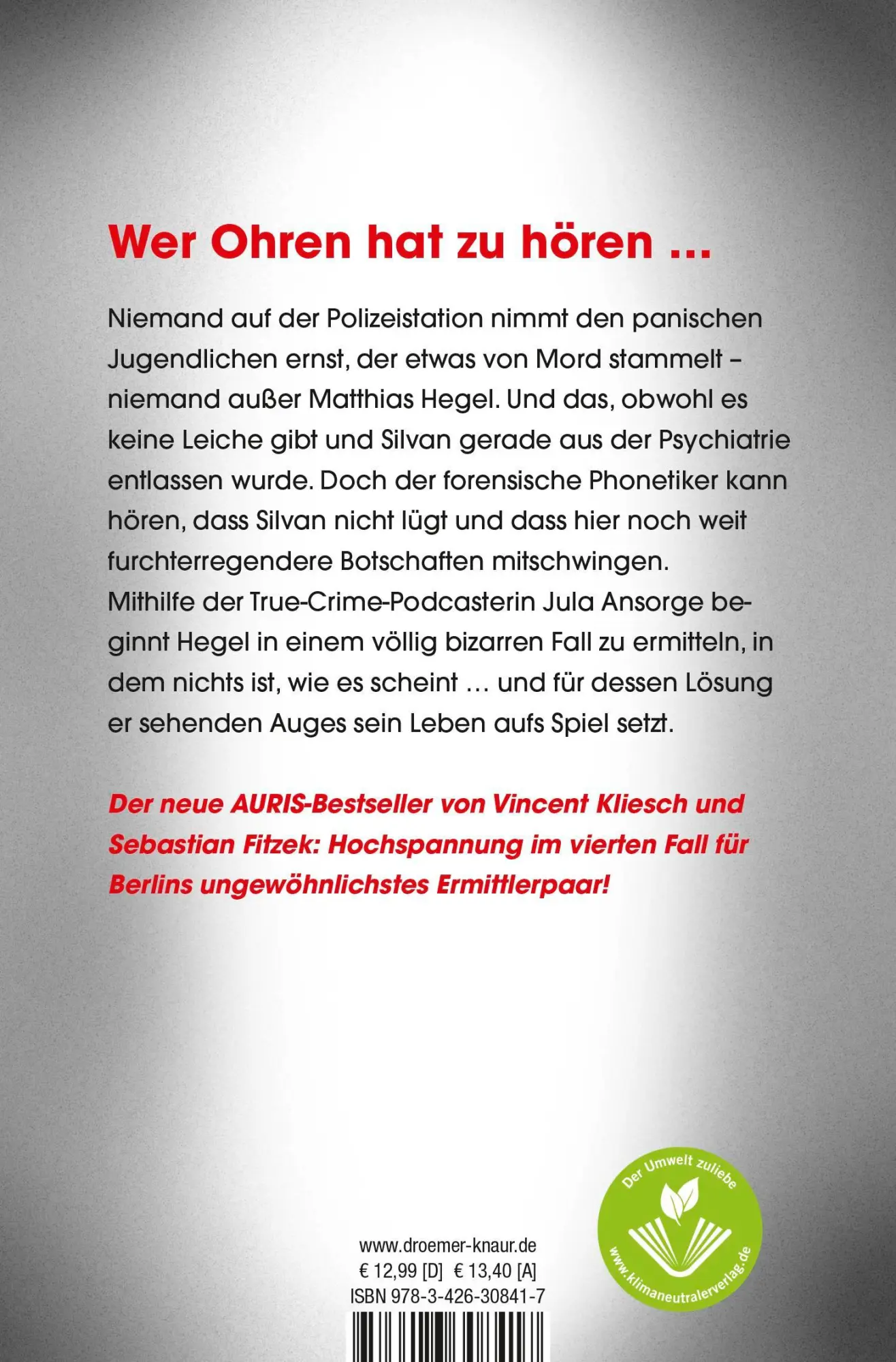 Wer Ohren hat zu hören ...

Niemand auf der Polizeistation nimmt den panischen Jugendlichen ernst, der etwas von Mord stammelt – niemand außer Matthias Hegel. Und das, obwohl es keine Leiche gibt und Silvan gerade aus der Psychiatrie entlassen wurde. Doch der forensische Phonetiker kann hören, dass Silvan nicht lügt und dass hier noch weit furchterregendere Botschaften mitschwingen. Mithilfe der True-Crime-Podcasterin Jula Ansorge beginnt Hegel in einem völlig bizarren Fall zu ermitteln, in dem nichts ist, wie es scheint ... und für dessen Lösung er sehenden Auges sein Leben aufs Spiel setzt.

Der neue AURIS-Bestseller von Vincent Kliesch und Sebastian Fitzek: Hochspannung im vierten Fall für Berlins ungewöhnlichstes Ermittlerpaar!

www.droemer-knaur.de
€ 12,99 [D] € 13,40 [A]
ISBN 978-3-426-30841-7

Der Umwelt zuliebe
www.klimaneutralerverlag.de